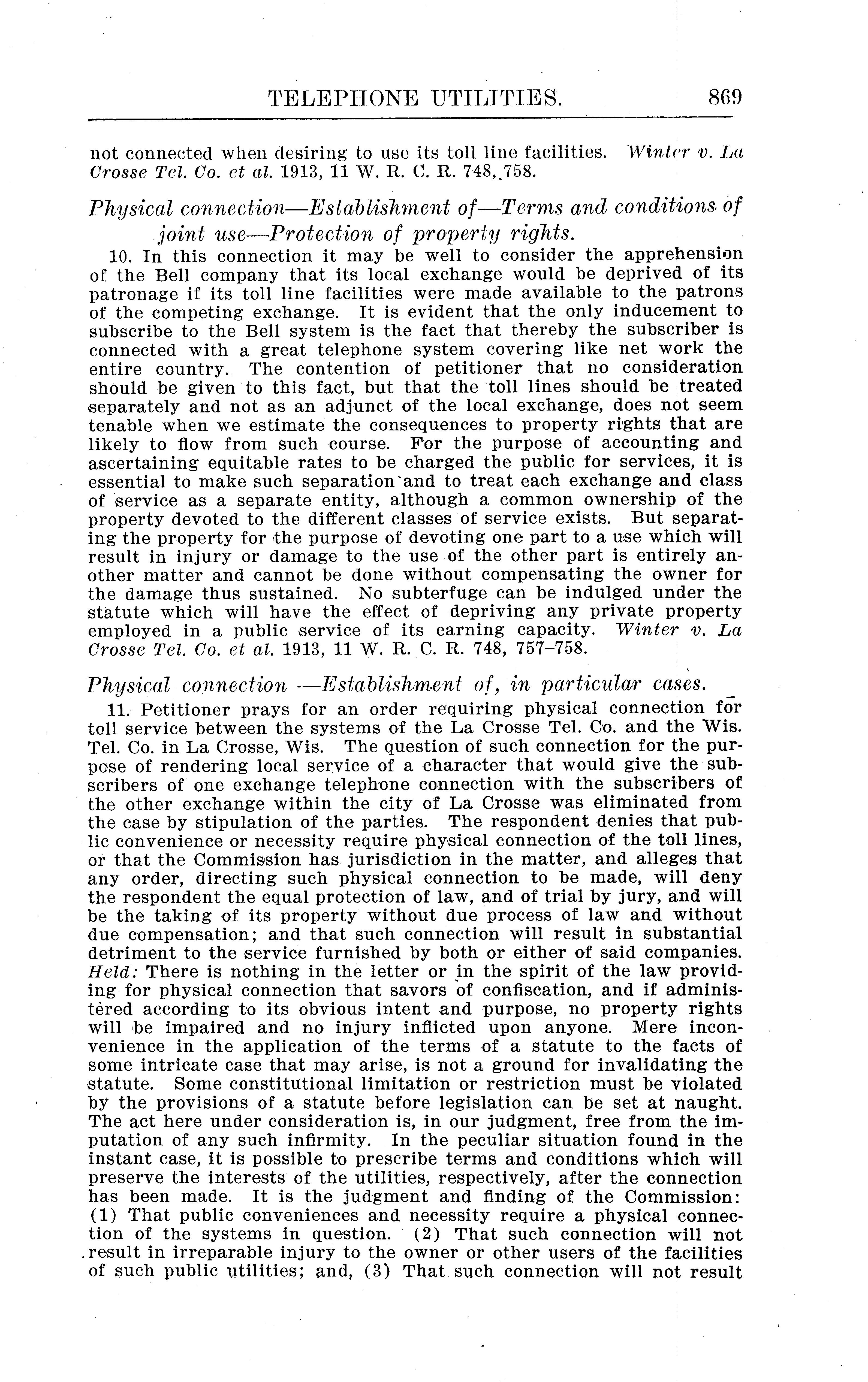 TELEPHONE UTILITIES. 869

not connected when desiring to use its toll line facilities. Winter v. La Crosse Tel. Co. et al. 1913, 11 W. R. C. R. 748, 758.

Physical connection—Establishment of—Terms and conditions of joint use—Protection of property rights.

10. In this connection it may be well to consider the apprehension of the Bell company that its local exchange would be deprived of its patronage if its toll line facilities were made available to the patrons of the competing exchange. It is evident that the only inducement to subscribe to the Bell system is the fact that thereby the subscriber is connected with a great telephone system covering like net work the entire country. The contention of petitioner that no consideration should be given to this fact, but that the toll lines should be treated separately and not as an adjunct of the local exchange, does not seem tenable when we estimate the consequences to property rights that are likely to flow from such course. For the purpose of accounting and ascertaining equitable rates to be charged the public for services, it is essential to make such separation and to treat each exchange and class of service as a separate entity, although a common ownership of the property devoted to the different classes of service exists. But separating the property for the purpose of devoting one part to a use which will result in injury or damage to the use of the other part is entirely another matter and cannot be done without compensating the owner for the damage thus sustained. No subterfuge can be indulged under the statute which will have the effect of depriving any private property employed in a public service of its earning capacity. Winter v. La Crosse Tel. Co. et al. 1913, 11 W. R. C. R. 748, 757–758.

Physical connection —Establishment of, in particular cases.

11. Petitioner prays for an order requiring physical connection for toll service between the systems of the La Crosse Tel. Co. and the Wis. Tel. Co. in La Crosse, Wis. The question of such connection for the purpose of rendering local service of a character that would give the subscribers of one exchange telephone connection with the subscribers of the other exchange within the city of La Crosse was eliminated from the case by stipulation of the parties. The respondent denies that public convenience or necessity require physical connection of the toll lines, or that the Commission has jurisdiction in the matter, and alleges that any order, directing such physical connection to be made, will deny the respondent the equal protection of law, and of trial by jury, and will be the taking of its property without due process of law and without due compensation; and that such connection will result in substantial detriment to the service furnished by both or either of said companies. Held: There is nothing in the letter or in the spirit of the law providing for physical connection that savors of confiscation, and if administered according to its obvious intent and purpose, no property rights will be impaired and no injury inflicted upon anyone. Mere inconvenience in the application of the terms of a statute to the facts of some intricate case that may arise, is not a ground for invalidating the statute. Some constitutional limitation or restriction must be violated by the provisions of a statute before legislation can be set at naught. The act here under consideration is, in our judgment, free from the imputation of any such infirmity. In the peculiar situation found in the instant case, it is possible to prescribe terms and conditions which will preserve the interests of the utilities, respectively, after the connection has been made. It is the judgment and finding of the Commission: (1) That public conveniences and necessity require a physical connection of the systems in question. (2) That such connection will not result in irreparable injury to the owner or other users of the facilities of such public utilities; and, (3) That such connection will not result